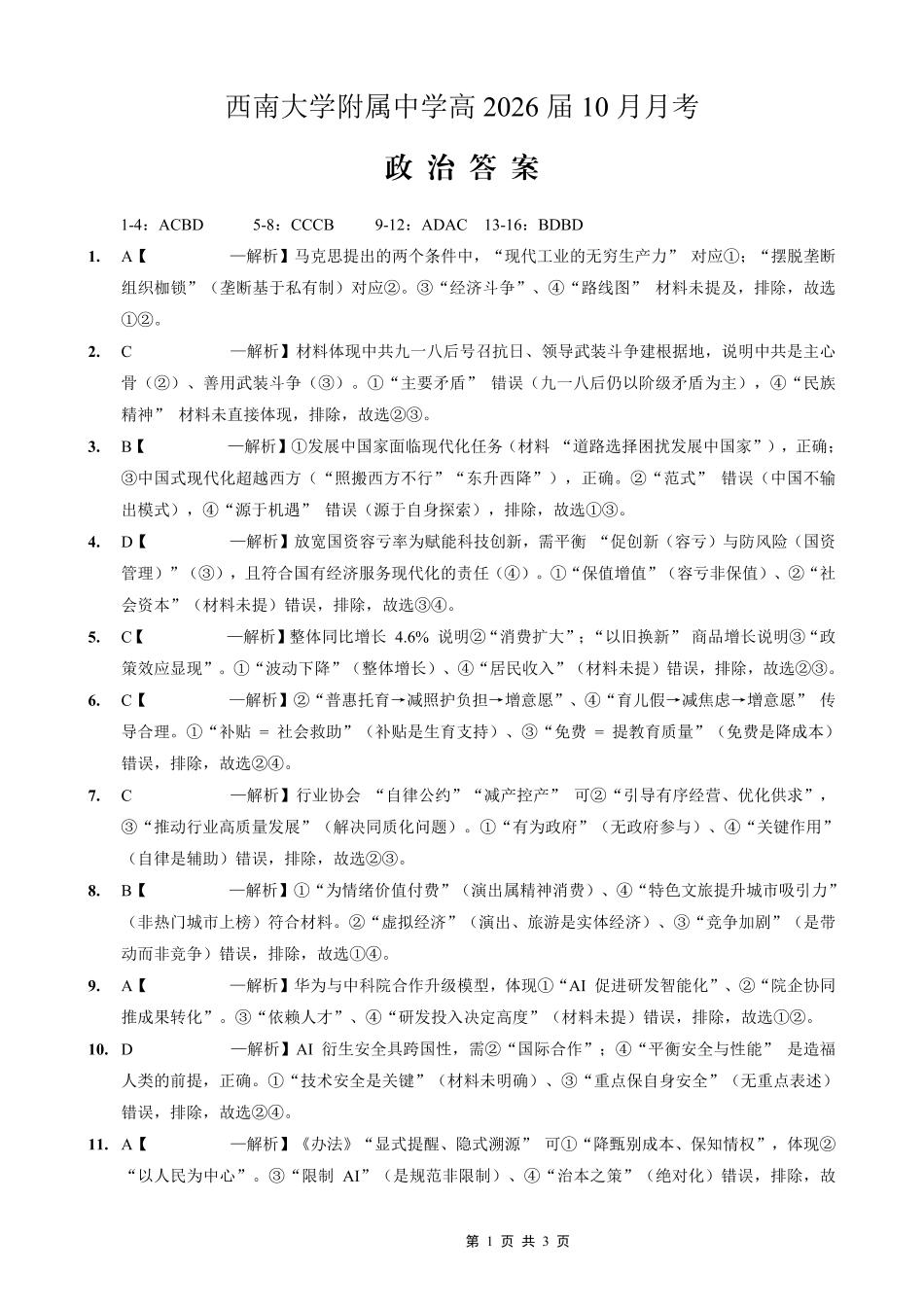 西南大学附属中学高 2026 届 10 月月考

政 治 答 案

1-4：ACBD　5-8：CCCB　9-12：ADAC　13-16：BDBD

1. A【　　—解析】马克思提出的两个条件中，“现代工业的无穷生产力” 对应①；“摆脱垄断组织枷锁”（垄断基于私有制）对应②。③“经济斗争”、④“路线图” 材料未提及，排除，故选①②。

2. C　　—解析】材料体现中共九一八后号召抗日、领导武装斗争建根据地，说明中共是主心骨（②）、善用武装斗争（③）。①“主要矛盾” 错误（九一八后仍以阶级矛盾为主），④“民族精神” 材料未直接体现，排除，故选②③。

3. B【　　—解析】①发展中国家面临现代化任务（材料 “道路选择困扰发展中国家”），正确；③中国式现代化超越西方（“照搬西方不行”“东升西降”），正确。②“范式” 错误（中国不输出模式），④“源于机遇” 错误（源于自身探索），排除，故选①③。

4. D【　　—解析】放宽国资容亏率为赋能科技创新，需平衡 “促创新（容亏）与防风险（国资管理）”（③），且符合国有经济服务现代化的责任（④）。①“保值增值”（容亏非保值）、②“社会资本”（材料未提）错误，排除，故选③④。

5. C【　　—解析】整体同比增长 4.6% 说明②“消费扩大”；“以旧换新” 商品增长说明③“政策效应显现”。①“波动下降”（整体增长）、④“居民收入”（材料未提）错误，排除，故选②③。

6. C【　　—解析】②“普惠托育→减照护负担→增意愿”、④“育儿假→减焦虑→增意愿” 传导合理。①“补贴 = 社会救助”（补贴是生育支持）、③“免费 = 提教育质量”（免费是降成本）错误，排除，故选②④。

7. C　　—解析】行业协会 “自律公约”“减产控产” 可②“引导有序经营、优化供求”，③“推动行业高质量发展”（解决同质化问题）。①“有为政府”（无政府参与）、④“关键作用”（自律是辅助）错误，排除，故选②③。

8. B【　　—解析】①“为情绪价值付费”（演出属精神消费）、④“特色文旅提升城市吸引力”（非热门城市上榜）符合材料。②“虚拟经济”（演出、旅游是实体经济）、③“竞争加剧”（是带动而非竞争）错误，排除，故选①④。

9. A【　　—解析】华为与中科院合作升级模型，体现①“AI 促进研发智能化”、②“院企协同推成果转化”。③“依赖人才”、④“研发投入决定高度”（材料未提）错误，排除，故选①②。

10. D　　—解析】AI 衍生安全具跨国性，需②“国际合作”；④“平衡安全与性能” 是造福人类的前提，正确。①“技术安全是关键”（材料未明确）、③“重点保自身安全”（无重点表述）错误，排除，故选②④。

11. A【　　—解析】《办法》“显式提醒、隐式溯源” 可①“降甄别成本、保知情权”，体现②“以人民为中心”。③“限制 AI”（是规范非限制）、④“治本之策”（绝对化）错误，排除，故

第 1 页 共 3 页